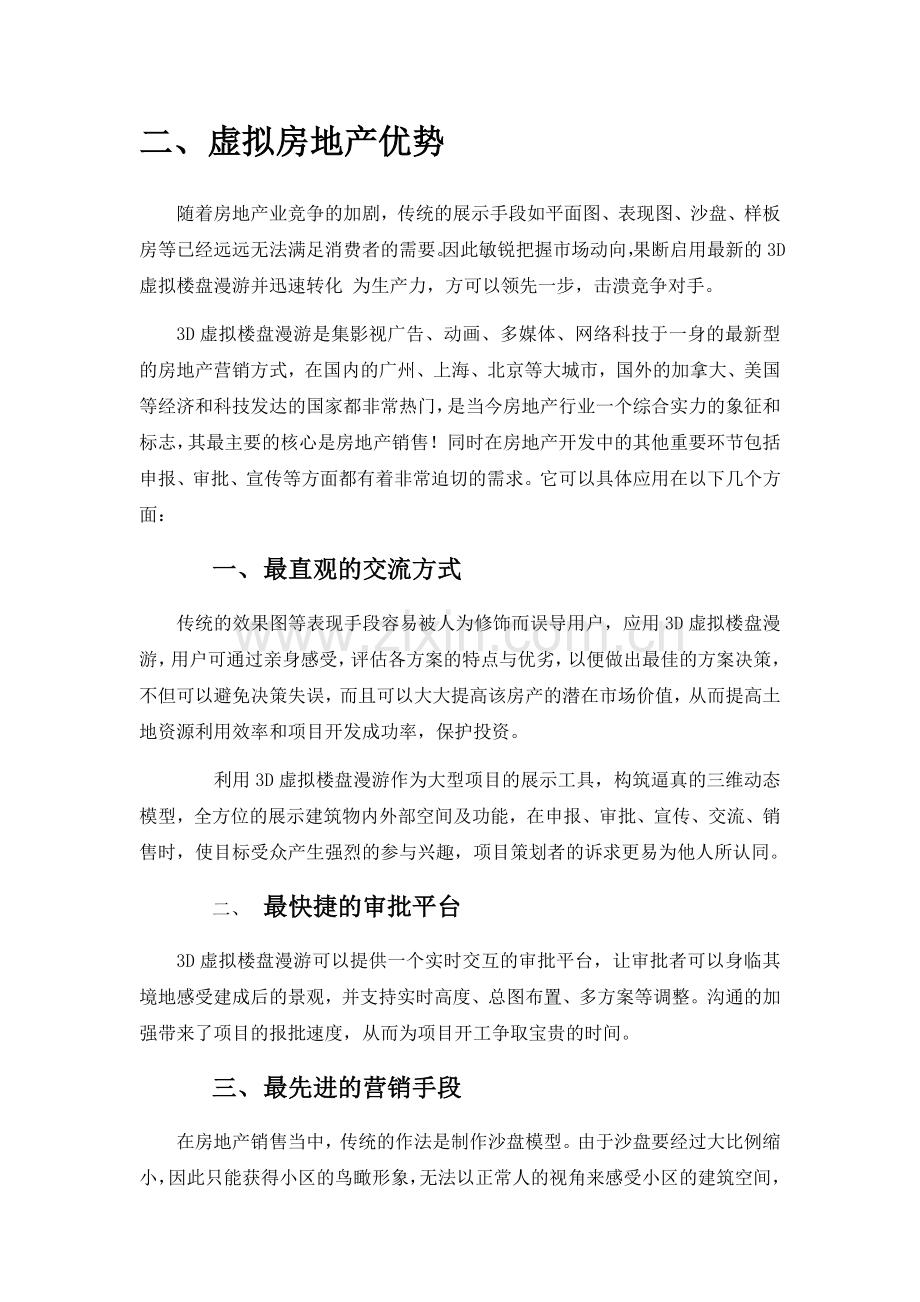 二、虚拟房地产优势

随着房地产业竞争的加剧，传统的展示手段如平面图、表现图、沙盘、样板房等已经远远无法满足消费者的需要。因此敏锐把握市场动向，果断启用最新的3D虚拟楼盘漫游并迅速转化 为生产力，方可以领先一步，击溃竞争对手。

3D虚拟楼盘漫游是集影视广告、动画、多媒体、网络科技于一身的最新型的房地产营销方式，在国内的广州、上海、北京等大城市，国外的加拿大、美国等经济和科技发达的国家都非常热门，是当今房地产行业一个综合实力的象征和标志，其最主要的核心是房地产销售！同时在房地产开发中的其他重要环节包括申报、审批、宣传等方面都有着非常迫切的需求。它可以具体应用在以下几个方面：

一、最直观的交流方式

传统的效果图等表现手段容易被人为修饰而误导用户，应用3D虚拟楼盘漫游，用户可通过亲身感受，评估各方案的特点与优劣，以便做出最佳的方案决策，不但可以避免决策失误，而且可以大大提高该房产的潜在市场价值，从而提高土地资源利用效率和项目开发成功率，保护投资。

利用3D虚拟楼盘漫游作为大型项目的展示工具，构筑逼真的三维动态模型，全方位的展示建筑物内外部空间及功能，在申报、审批、宣传、交流、销售时，使目标受众产生强烈的参与兴趣，项目策划者的诉求更易为他人所认同。

二、 最快捷的审批平台

3D虚拟楼盘漫游可以提供一个实时交互的审批平台，让审批者可以身临其境地感受建成后的景观，并支持实时高度、总图布置、多方案等调整。沟通的加强带来了项目的报批速度，从而为项目开工争取宝贵的时间。

三、最先进的营销手段

在房地产销售当中，传统的作法是制作沙盘模型。由于沙盘要经过大比例缩小，因此只能获得小区的鸟瞰形象，无法以正常人的视角来感受小区的建筑空间，

www.zixin.com.cn